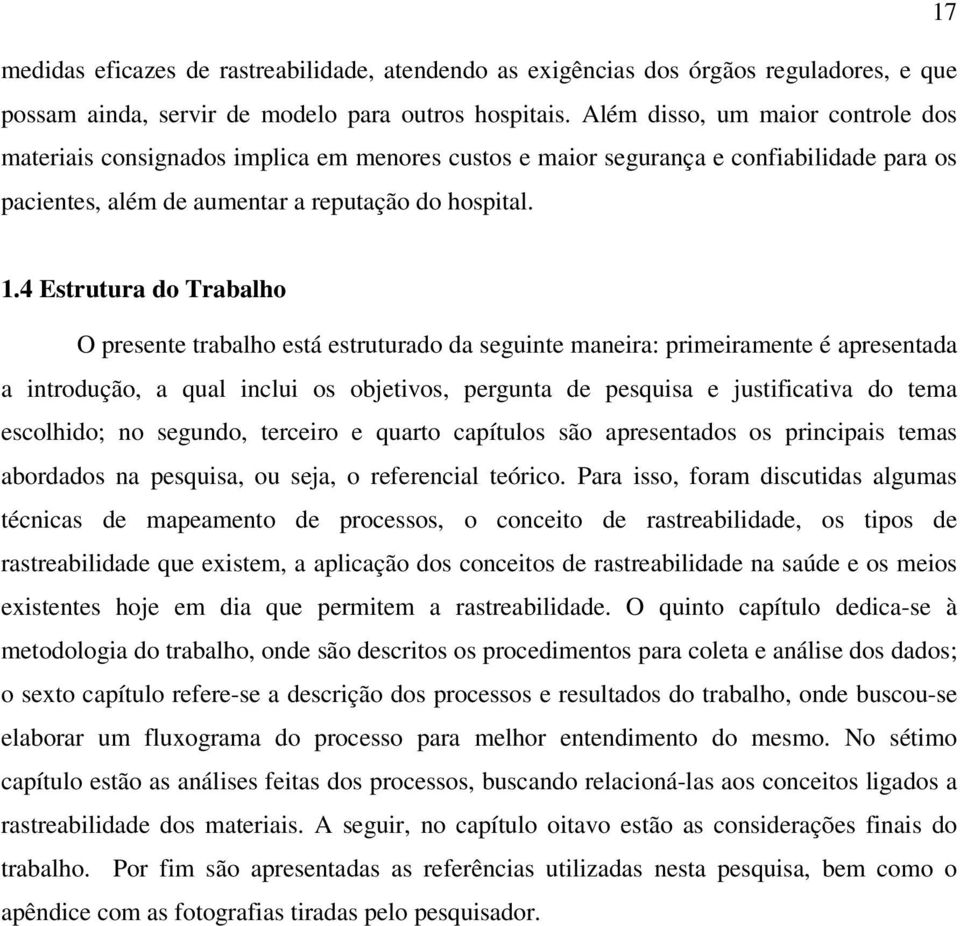 17

medidas eficazes de rastreabilidade, atendendo as exigências dos órgãos reguladores, e que possam ainda, servir de modelo para outros hospitais. Além disso, um maior controle dos materiais consignados implica em menores custos e maior segurança e confiabilidade para os pacientes, além de aumentar a reputação do hospital.

1.4 Estrutura do Trabalho

O presente trabalho está estruturado da seguinte maneira: primeiramente é apresentada a introdução, a qual inclui os objetivos, pergunta de pesquisa e justificativa do tema escolhido; no segundo, terceiro e quarto capítulos são apresentados os principais temas abordados na pesquisa, ou seja, o referencial teórico. Para isso, foram discutidas algumas técnicas de mapeamento de processos, o conceito de rastreabilidade, os tipos de rastreabilidade que existem, a aplicação dos conceitos de rastreabilidade na saúde e os meios existentes hoje em dia que permitem a rastreabilidade. O quinto capítulo dedica-se à metodologia do trabalho, onde são descritos os procedimentos para coleta e análise dos dados; o sexto capítulo refere-se a descrição dos processos e resultados do trabalho, onde buscou-se elaborar um fluxograma do processo para melhor entendimento do mesmo. No sétimo capítulo estão as análises feitas dos processos, buscando relacioná-las aos conceitos ligados a rastreabilidade dos materiais. A seguir, no capítulo oitavo estão as considerações finais do trabalho. Por fim são apresentadas as referências utilizadas nesta pesquisa, bem como o apêndice com as fotografias tiradas pelo pesquisador.